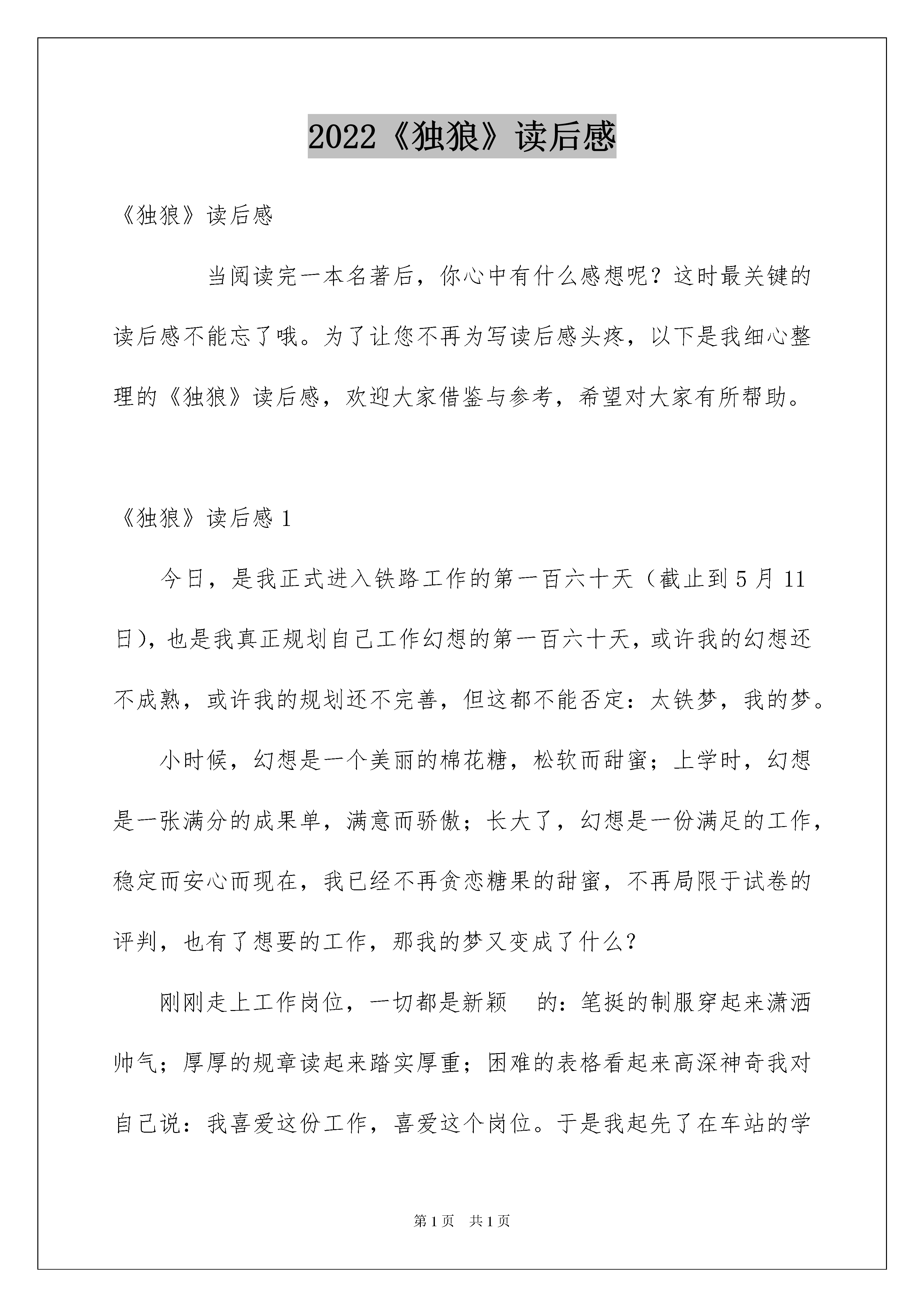 2022《独狼》读后感

《独狼》读后感

当阅读完一本名著后，你心中有什么感想呢？这时最关键的读后感不能忘了哦。为了让您不再为写读后感头疼，以下是我细心整理的《独狼》读后感，欢迎大家借鉴与参考，希望对大家有所帮助。

《独狼》读后感 1

今日，是我正式进入铁路工作的第一百六十天（截止到 5 月 11 日），也是我真正规划自己工作幻想的第一百六十天，或许我的幻想还不成熟，或许我的规划还不完善，但这都不能否定：太铁梦，我的梦。

小时候，幻想是一个美丽的棉花糖，松软而甜蜜；上学时，幻想是一张满分的成果单，满意而骄傲；长大了，幻想是一份满足的工作，稳定而安心而现在，我已经不再贪恋糖果的甜蜜，不再局限于试卷的评判，也有了想要的工作，那我的梦又变成了什么？

刚刚走上工作岗位，一切都是新颖 的：笔挺的制服穿起来潇洒帅气；厚厚的规章读起来踏实厚重；困难的表格看起来高深神奇我对自己说：我喜爱这份工作，喜爱这个岗位。于是我起先了在车站的学

第 1 页 共 1 页